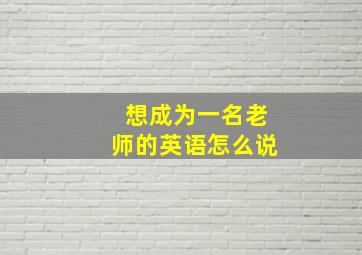 想成为一名老师的英语怎么说